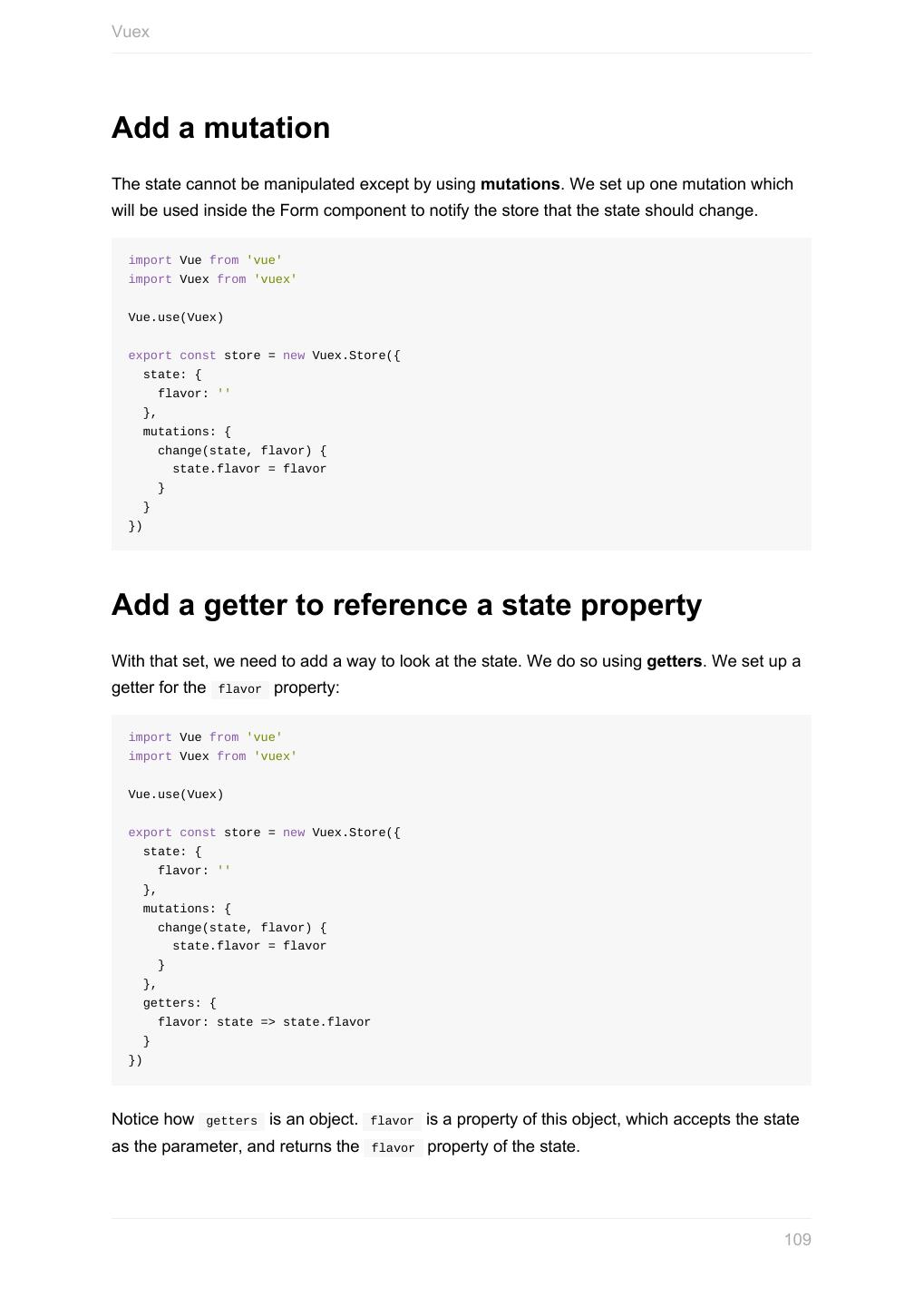 Vuex

Add a mutation

The state cannot be manipulated except by using mutations. We set up one mutation which will be used inside the Form component to notify the store that the state should change.

import Vue from 'vue'
import Vuex from 'vuex'

Vue.use(Vuex)

export const store = new Vuex.Store({
  state: {
    flavor: ''
  },
  mutations: {
    change(state, flavor) {
      state.flavor = flavor
    }
  }
})

Add a getter to reference a state property

With that set, we need to add a way to look at the state. We do so using getters. We set up a getter for the flavor property:

import Vue from 'vue'
import Vuex from 'vuex'

Vue.use(Vuex)

export const store = new Vuex.Store({
  state: {
    flavor: ''
  },
  mutations: {
    change(state, flavor) {
      state.flavor = flavor
    }
  },
  getters: {
    flavor: state => state.flavor
  }
})

Notice how getters is an object. flavor is a property of this object, which accepts the state as the parameter, and returns the flavor property of the state.

109